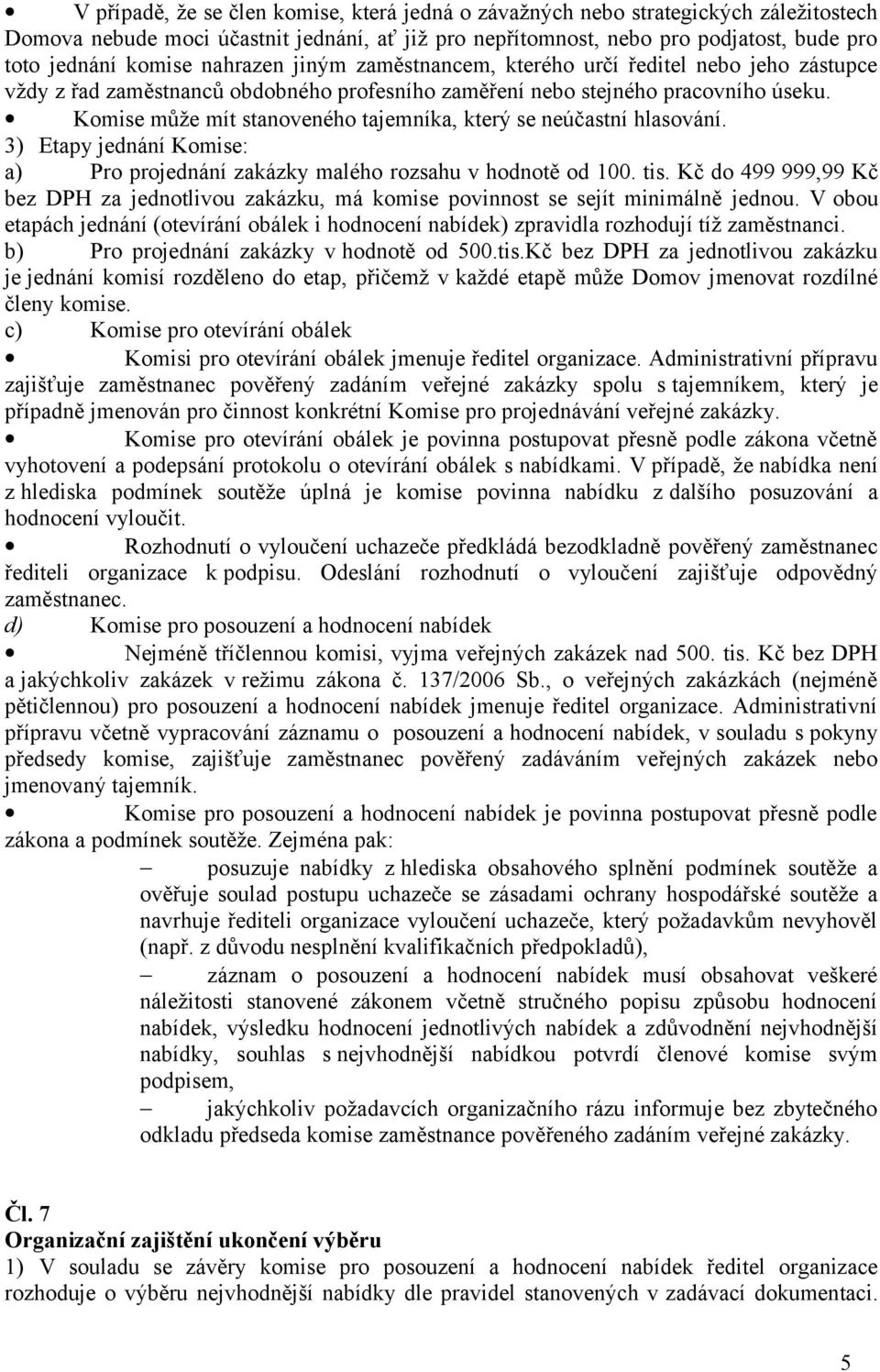 • V případě, že se člen komise, která jedná o závažných nebo strategických záležitostech Domova nebude moci účastnit jednání, ať již pro nepřítomnost, nebo pro podjatost, bude pro toto jednání komise nahrazen jiným zaměstnancem, kterého určí ředitel nebo jeho zástupce vždy z řad zaměstnanců obdobného profesního zaměření nebo stejného pracovního úseku.

• Komise může mít stanoveného tajemníka, který se neúčastní hlasování.

3) Etapy jednání Komise:

a) Pro projednání zakázky malého rozsahu v hodnotě od 100. tis. Kč do 499 999,99 Kč bez DPH za jednotlivou zakázku, má komise povinnost se sejít minimálně jednou. V obou etapách jednání (otevírání obálek i hodnocení nabídek) zpravidla rozhodují tíž zaměstnanci.

b) Pro projednání zakázky v hodnotě od 500.tis.Kč bez DPH za jednotlivou zakázku je jednání komisí rozděleno do etap, přičemž v každé etapě může Domov jmenovat rozdílné členy komise.

c) Komise pro otevírání obálek

• Komisi pro otevírání obálek jmenuje ředitel organizace. Administrativní přípravu zajišťuje zaměstnanec pověřený zadáním veřejné zakázky spolu s tajemníkem, který je případně jmenován pro činnost konkrétní Komise pro projednávání veřejné zakázky.

• Komise pro otevírání obálek je povinna postupovat přesně podle zákona včetně vyhotovení a podepsání protokolu o otevírání obálek s nabídkami. V případě, že nabídka není z hlediska podmínek soutěže úplná je komise povinna nabídku z dalšího posuzování a hodnocení vyloučit.

• Rozhodnutí o vyloučení uchazeče předkládá bezodkladně pověřený zaměstnanec řediteli organizace k podpisu. Odeslání rozhodnutí o vyloučení zajišťuje odpovědný zaměstnanec.

d) Komise pro posouzení a hodnocení nabídek

• Nejméně tříčlennou komisi, vyjma veřejných zakázek nad 500. tis. Kč bez DPH a jakýchkoliv zakázek v režimu zákona č. 137/2006 Sb., o veřejných zakázkách (nejméně pětičlennou) pro posouzení a hodnocení nabídek jmenuje ředitel organizace. Administrativní přípravu včetně vypracování záznamu o posouzení a hodnocení nabídek, v souladu s pokyny předsedy komise, zajišťuje zaměstnanec pověřený zadáváním veřejných zakázek nebo jmenovaný tajemník.

• Komise pro posouzení a hodnocení nabídek je povinna postupovat přesně podle zákona a podmínek soutěže. Zejména pak:

– posuzuje nabídky z hlediska obsahového splnění podmínek soutěže a ověřuje soulad postupu uchazeče se zásadami ochrany hospodářské soutěže a navrhuje řediteli organizace vyloučení uchazeče, který požadavkům nevyhověl (např. z důvodu nesplnění kvalifikačních předpokladů),

– záznam o posouzení a hodnocení nabídek musí obsahovat veškeré náležitosti stanovené zákonem včetně stručného popisu způsobu hodnocení nabídek, výsledku hodnocení jednotlivých nabídek a zdůvodnění nejvhodnější nabídky, souhlas s nejvhodnější nabídkou potvrdí členové komise svým podpisem,

– jakýchkoliv požadavcích organizačního rázu informuje bez zbytečného odkladu předseda komise zaměstnance pověřeného zadáním veřejné zakázky.

Čl. 7
Organizační zajištění ukončení výběru

1) V souladu se závěry komise pro posouzení a hodnocení nabídek ředitel organizace rozhoduje o výběru nejvhodnější nabídky dle pravidel stanovených v zadávací dokumentaci.

5